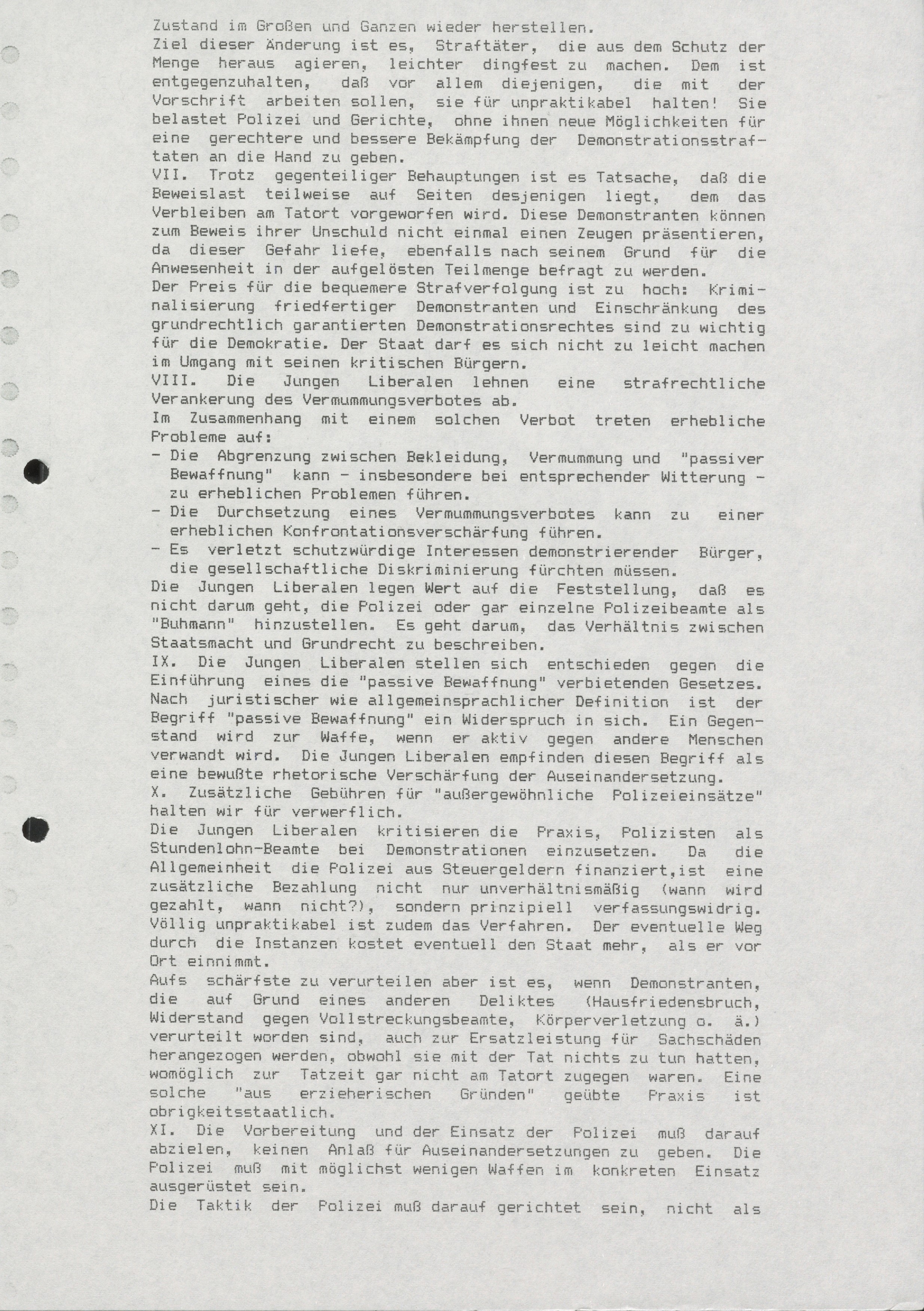 Zustand im Großen und Ganzen wieder herstellen.
Ziel dieser Änderung ist es, Straftäter, die aus dem Schutz der Menge heraus agieren, leichter dingfest zu machen. Dem ist entgegenzuhalten, daß vor allem diejenigen, die mit der Vorschrift arbeiten sollen, sie für unpraktikabel halten! Sie belastet Polizei und Gerichte, ohne ihnen neue Möglichkeiten für eine gerechtere und bessere Bekämpfung der Demonstrationsstraftaten an die Hand zu geben.
VII. Trotz gegenteiliger Behauptungen ist es Tatsache, daß die Beweislast teilweise auf Seiten desjenigen liegt, dem das Verbleiben am Tatort vorgeworfen wird. Diese Demonstranten können zum Beweis ihrer Unschuld nicht einmal einen Zeugen präsentieren, da dieser Gefahr liefe, ebenfalls nach seinem Grund für die Anwesenheit in der aufgelösten Teilmenge befragt zu werden.
Der Preis für die bequemere Strafverfolgung ist zu hoch: Kriminalisierung friedfertiger Demonstranten und Einschränkung des grundrechtlich garantierten Demonstrationsrechtes sind zu wichtig für die Demokratie. Der Staat darf es sich nicht zu leicht machen im Umgang mit seinen kritischen Bürgern.
VIII. Die Jungen Liberalen lehnen eine strafrechtliche Verankerung des Vermummungsverbotes ab.
Im Zusammenhang mit einem solchen Verbot treten erhebliche Probleme auf:
- Die Abgrenzung zwischen Bekleidung, Vermummung und "passiver Bewaffnung" kann - insbesondere bei entsprechender Witterung - zu erheblichen Problemen führen.
- Die Durchsetzung eines Vermummungsverbotes kann zu einer erheblichen Konfrontationsverschärfung führen.
- Es verletzt schutzwürdige Interessen demonstrierender Bürger, die gesellschaftliche Diskriminierung fürchten müssen.
Die Jungen Liberalen legen Wert auf die Feststellung, daß es nicht darum geht, die Polizei oder gar einzelne Polizeibeamte als "Buhmann" hinzustellen. Es geht darum, das Verhältnis zwischen Staatsmacht und Grundrecht zu beschreiben.
IX. Die Jungen Liberalen stellen sich entschieden gegen die Einführung eines die "passive Bewaffnung" verbietenden Gesetzes. Nach juristischer wie allgemeinsprachlicher Definition ist der Begriff "passive Bewaffnung" ein Widerspruch in sich. Ein Gegenstand wird zur Waffe, wenn er aktiv gegen andere Menschen verwandt wird. Die Jungen Liberalen empfinden diesen Begriff als eine bewußte rhetorische Verschärfung der Auseinandersetzung.
X. Zusätzliche Gebühren für "außergewöhnliche Polizeieinsätze" halten wir für verwerflich.
Die Jungen Liberalen kritisieren die Praxis, Polizisten als Stundenlohn-Beamte bei Demonstrationen einzusetzen. Da die Allgemeinheit die Polizei aus Steuergeldern finanziert,ist eine zusätzliche Bezahlung nicht nur unverhältnismäßig (wann wird gezahlt, wann nicht?), sondern prinzipiell verfassungswidrig. Völlig unpraktikabel ist zudem das Verfahren. Der eventuelle Weg durch die Instanzen kostet eventuell den Staat mehr, als er vor Ort einnimmt.
Aufs schärfste zu verurteilen aber ist es, wenn Demonstranten, die auf Grund eines anderen Deliktes (Hausfriedensbruch, Widerstand gegen Vollstreckungsbeamte, Körperverletzung o. ä.) verurteilt worden sind, auch zur Ersatzleistung für Sachschäden herangezogen werden, obwohl sie mit der Tat nichts zu tun hatten, womöglich zur Tatzeit gar nicht am Tatort zugegen waren. Eine solche "aus erzieherischen Gründen" geübte Praxis ist obrigkeitsstaatlich.
XI. Die Vorbereitung und der Einsatz der Polizei muß darauf abzielen, keinen Anlaß für Auseinandersetzungen zu geben. Die Polizei muß mit möglichst wenigen Waffen im konkreten Einsatz ausgerüstet sein.
Die Taktik der Polizei muß darauf gerichtet sein, nicht als